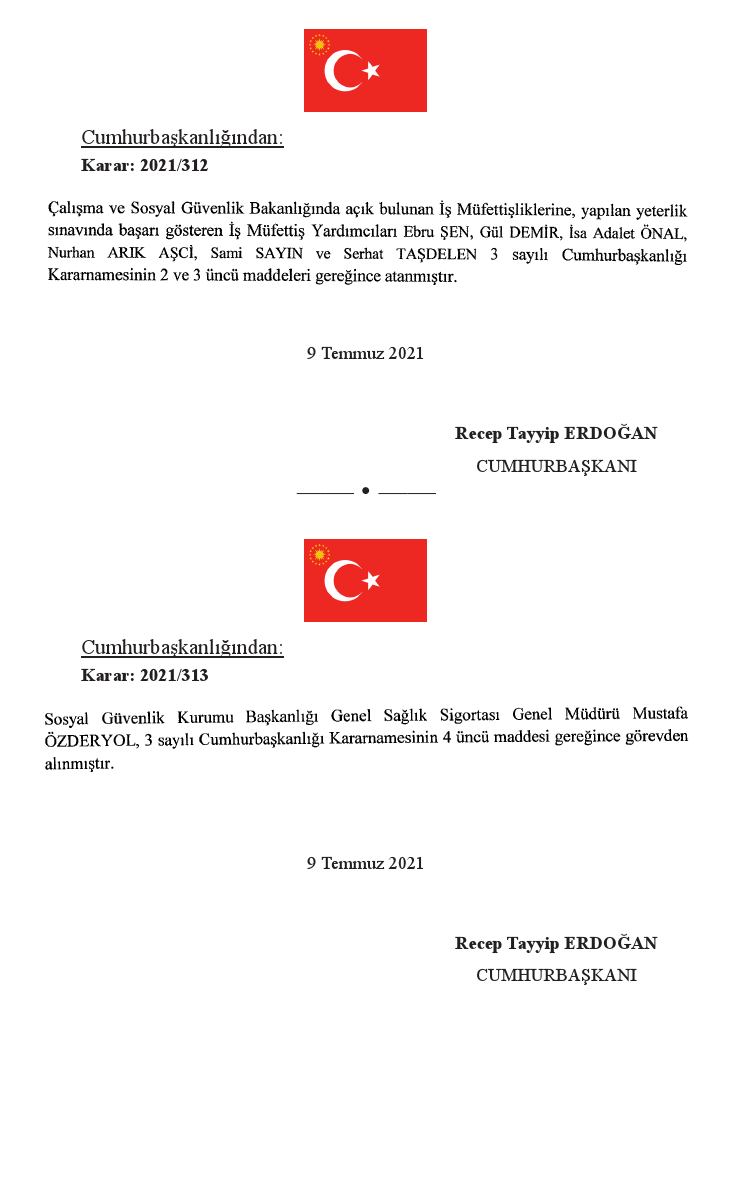 Cumhurbaşkanlığından:

Karar: 2021/312

Çalışma ve Sosyal Güvenlik Bakanlığında açık bulunan İş Müfettişliklerine, yapılan yeterlik sınavında başarı gösteren İş Müfettiş Yardımcıları Ebru ŞEN, Gül DEMİR, İsa Adalet ÖNAL, Nurhan ARIK AŞCİ, Sami SAYIN ve Serhat TAŞDELEN 3 sayılı Cumhurbaşkanlığı Kararnamesinin 2 ve 3 üncü maddeleri gereğince atanmıştır.

9 Temmuz 2021

Recep Tayyip ERDOĞAN
CUMHURBAŞKANI

Cumhurbaşkanlığından:

Karar: 2021/313

Sosyal Güvenlik Kurumu Başkanlığı Genel Sağlık Sigortası Genel Müdürü Mustafa ÖZDERYOL, 3 sayılı Cumhurbaşkanlığı Kararnamesinin 4 üncü maddesi gereğince görevden alınmıştır.

9 Temmuz 2021

Recep Tayyip ERDOĞAN
CUMHURBAŞKANI